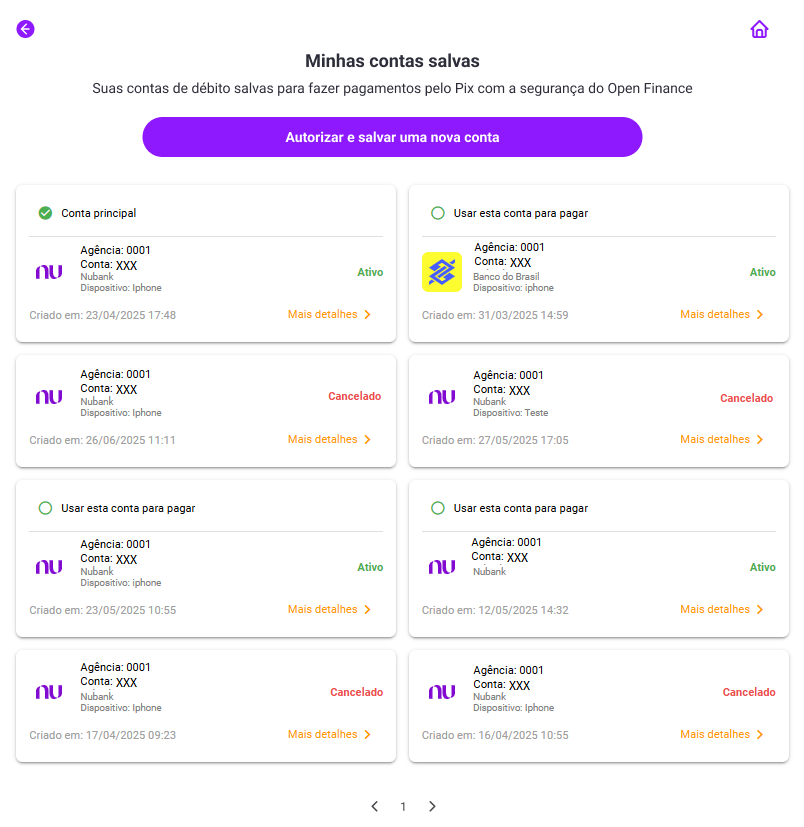 Minhas contas salvas

Suas contas de débito salvas para fazer pagamentos pelo Pix com a segurança do Open Finance

Autorizar e salvar uma nova conta

Conta principal

nu
Agência: 0001
Conta: XXX
Nubank
Dispositivo: Iphone
Ativo

Criado em: 23/04/2025 17:48
Mais detalhes

Usar esta conta para pagar

Agência: 0001
Conta: XXX
Banco do Brasil
Dispositivo: iphone
Ativo

Criado em: 31/03/2025 14:59
Mais detalhes

nu
Agência: 0001
Conta: XXX
Nubank
Dispositivo: Iphone
Cancelado

Criado em: 26/06/2025 11:11
Mais detalhes

nu
Agência: 0001
Conta: XXX
Nubank
Dispositivo: Teste
Cancelado

Criado em: 27/05/2025 17:05
Mais detalhes

Usar esta conta para pagar

nu
Agência: 0001
Conta: XXX
Nubank
Dispositivo: iphone
Ativo

Criado em: 23/05/2025 10:55
Mais detalhes

Usar esta conta para pagar

nu
Agência: 0001
Conta: XXX
Nubank
Ativo

Criado em: 12/05/2025 14:32
Mais detalhes

nu
Agência: 0001
Conta: XXX
Nubank
Dispositivo: Iphone
Cancelado

Criado em: 17/04/2025 09:23
Mais detalhes

nu
Agência: 0001
Conta: XXX
Nubank
Dispositivo: Iphone
Cancelado

Criado em: 16/04/2025 10:55
Mais detalhes

1